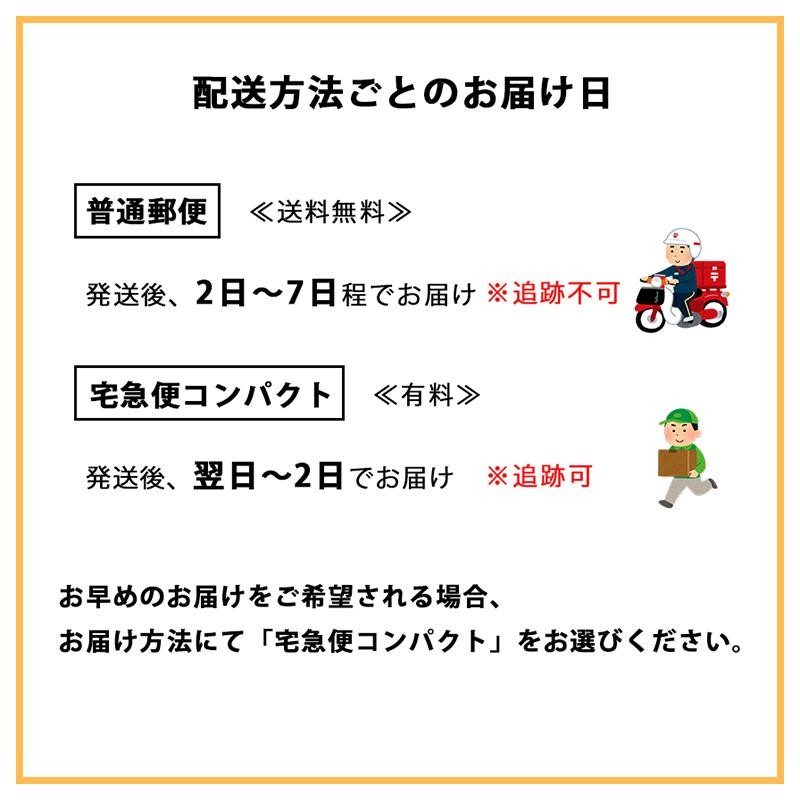 配送方法ごとのお届け日

普通郵便 ≪送料無料≫

発送後、2日〜7日程でお届け ※追跡不可

宅急便コンパクト ≪有料≫

発送後、翌日〜2日でお届け ※追跡可

お早めのお届けをご希望される場合、
お届け方法にて「宅急便コンパクト」をお選びください。